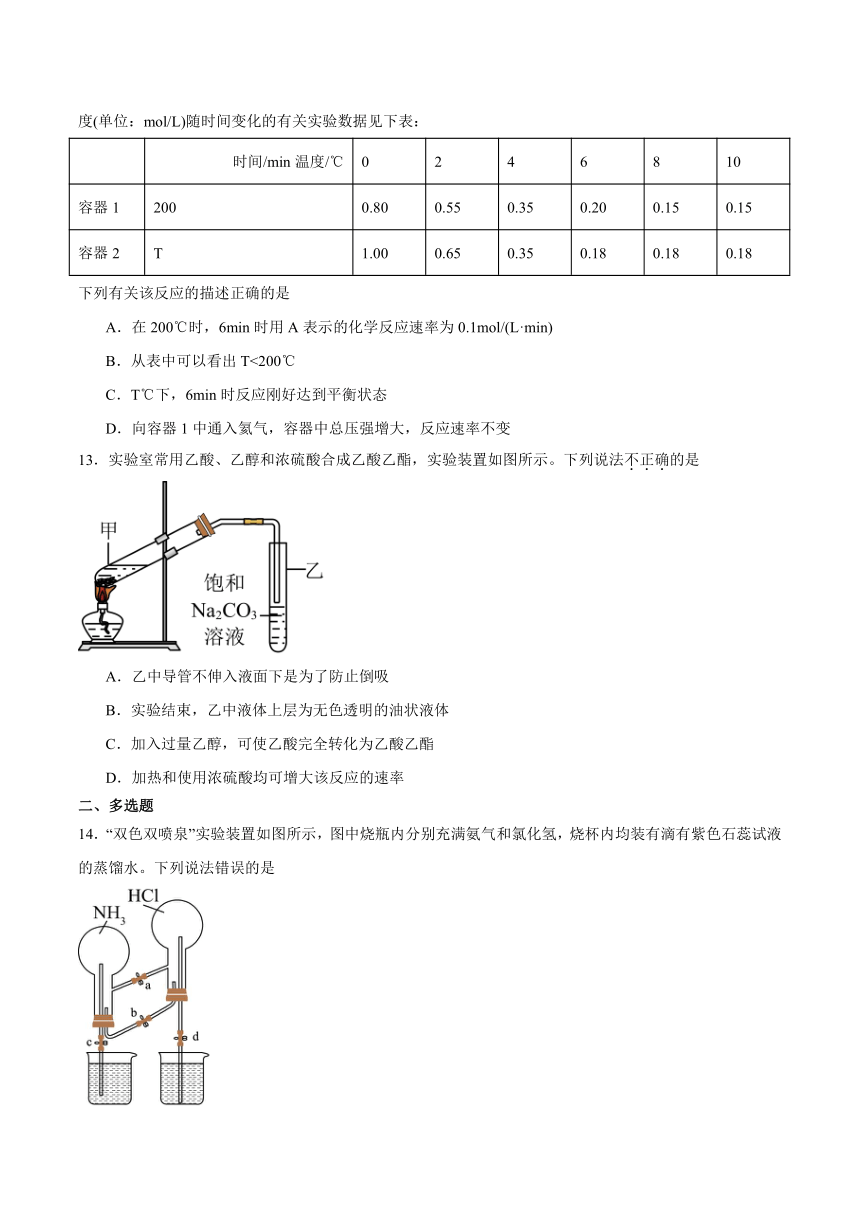 度(单位：mol/L)随时间变化的有关实验数据见下表：

| | 时间/min 温度/℃ | 0 | 2 | 4 | 6 | 8 | 10 |
|---|---|---|---|---|---|---|---|
| 容器 1 | 200 | 0.80 | 0.55 | 0.35 | 0.20 | 0.15 | 0.15 |
| 容器 2 | T | 1.00 | 0.65 | 0.35 | 0.18 | 0.18 | 0.18 |

下列有关该反应的描述正确的是

A．在 200℃时，6min 时用 A 表示的化学反应速率为 0.1mol/(L·min)

B．从表中可以看出 T<200℃

C．T℃下，6min 时反应刚好达到平衡状态

D．向容器 1 中通入氦气，容器中总压强增大，反应速率不变

13．实验室常用乙酸、乙醇和浓硫酸合成乙酸乙酯，实验装置如图所示。下列说法不正确的是

甲

饱和 $Na_2CO_3$ 溶液

乙

A．乙中导管不伸入液面下是为了防止倒吸

B．实验结束，乙中液体上层为无色透明的油状液体

C．加入过量乙醇，可使乙酸完全转化为乙酸乙酯

D．加热和使用浓硫酸均可增大该反应的速率

二、多选题

14．“双色双喷泉”实验装置如图所示，图中烧瓶内分别充满氨气和氯化氢，烧杯内均装有滴有紫色石蕊试液的蒸馏水。下列说法错误的是

$NH_3$

HCl

a

b

c

d